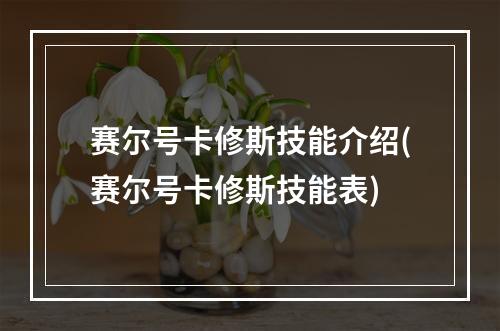 赛尔号卡修斯技能介绍(赛尔号卡修斯技能表)